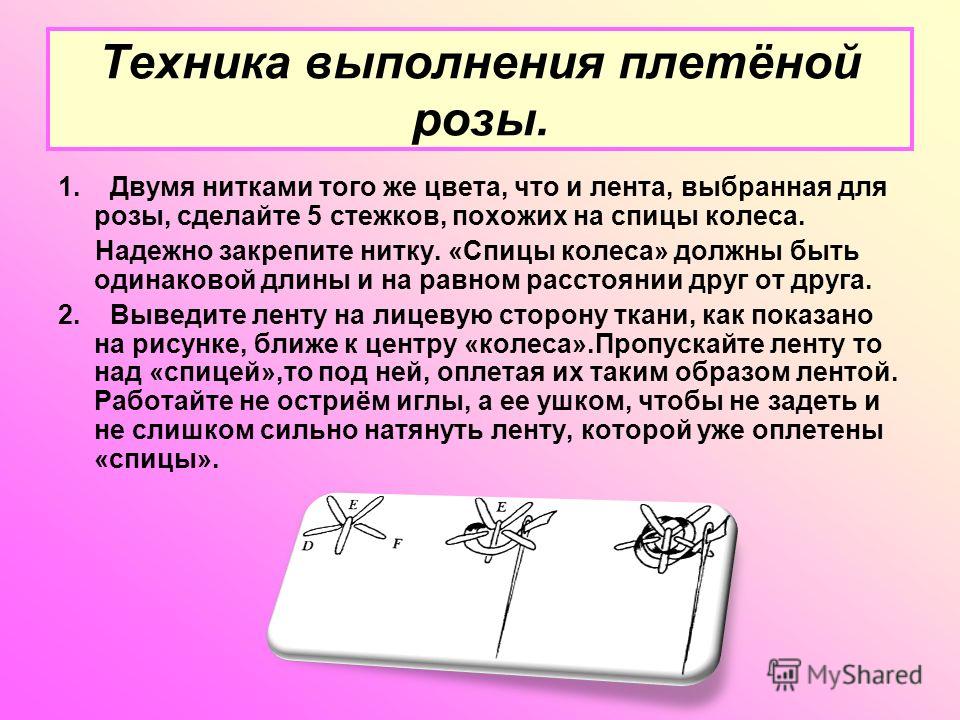 Техника выполнения плетёной розы.

1. Двумя нитками того же цвета, что и лента, выбранная для розы, сделайте 5 стежков, похожих на спицы колеса.

Надежно закрепите нитку. «Спицы колеса» должны быть одинаковой длины и на равном расстоянии друг от друга.

2. Выведите ленту на лицевую сторону ткани, как показано на рисунке, ближе к центру «колеса».Пропускайте ленту то над «спицей»,то под ней, оплетая их таким образом лентой. Работайте не остриём иглы, а ее ушком, чтобы не задеть и не слишком сильно натянуть ленту, которой уже оплетены «спицы».

E
D
F
E

MyShared